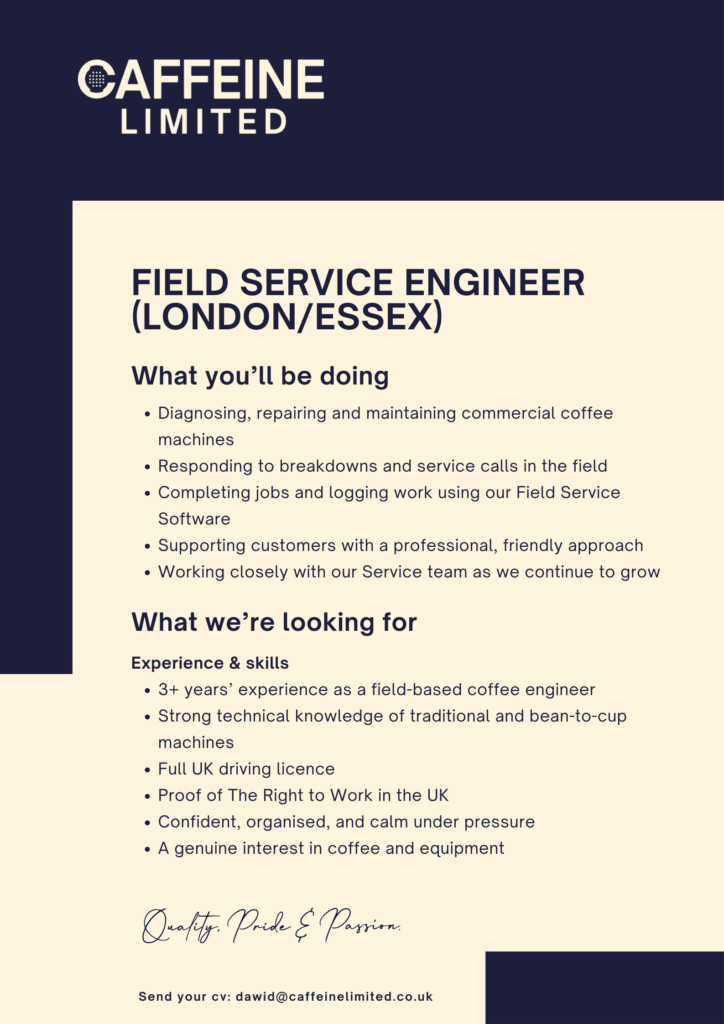 CAFFEINE
LIMITED

FIELD SERVICE ENGINEER (LONDON/ESSEX)

What you'll be doing

• Diagnosing, repairing and maintaining commercial coffee machines
• Responding to breakdowns and service calls in the field
• Completing jobs and logging work using our Field Service Software
• Supporting customers with a professional, friendly approach
• Working closely with our Service team as we continue to grow

What we're looking for

Experience & skills
• 3+ years' experience as a field-based coffee engineer
• Strong technical knowledge of traditional and bean-to-cup machines
• Full UK driving licence
• Proof of The Right to Work in the UK
• Confident, organised, and calm under pressure
• A genuine interest in coffee and equipment

Quality, Pride & Passion.

Send your cv: dawid@caffeinelimited.co.uk